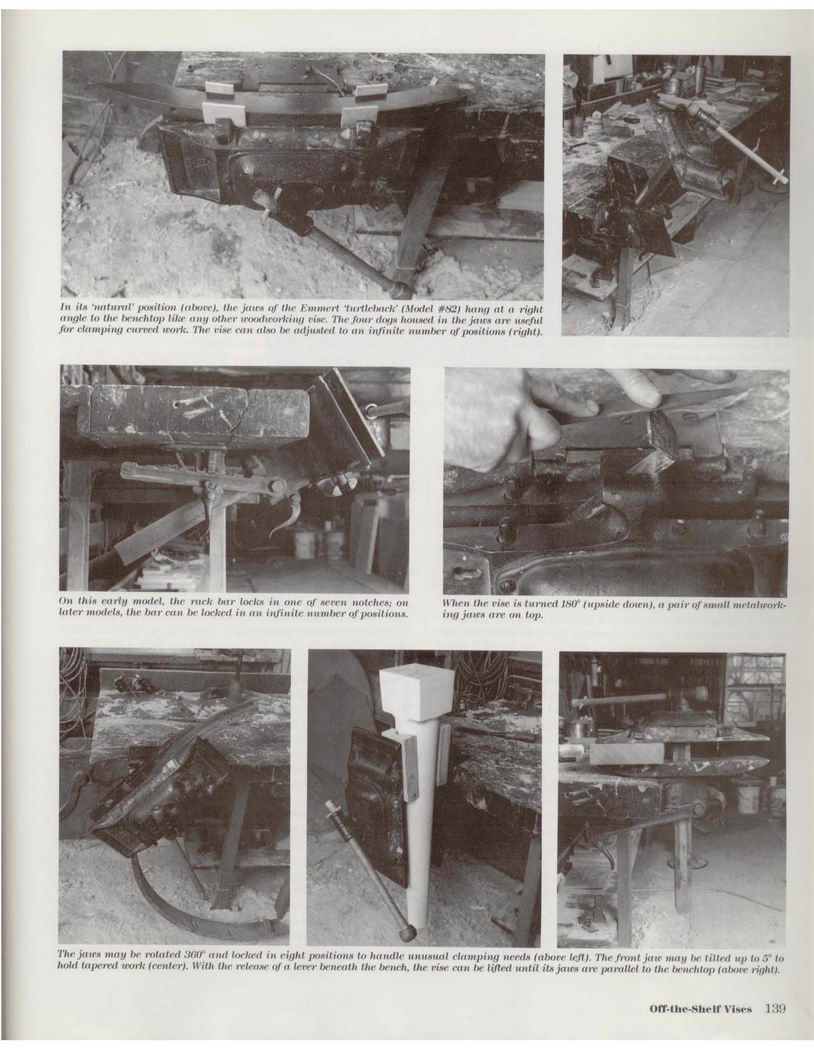 In its 'natural' position (above), the jaws of the Emmert 'turtleback' (Model #82) hang at a right angle to the benchtop like any other woodworking vise. The four dogs housed in the jaws are useful for clamping curved work. The vise can also be adjusted to an infinite number of positions (right).

On this early model, the rack bar locks in one of seven notches; on later models, the bar can be locked in an infinite number of positions.

When the vise is turned 180° (upside down), a pair of small metalworking jaws are on top.

The jaws may be rotated 360° and locked in eight positions to handle unusual clamping needs (above left). The front jaw may be tilted up to 5° to hold tapered work (center). With the release of a lever beneath the bench, the vise can be lifted until its jaws are parallel to the benchtop (above right).

Off-the-Shelf Vises 139